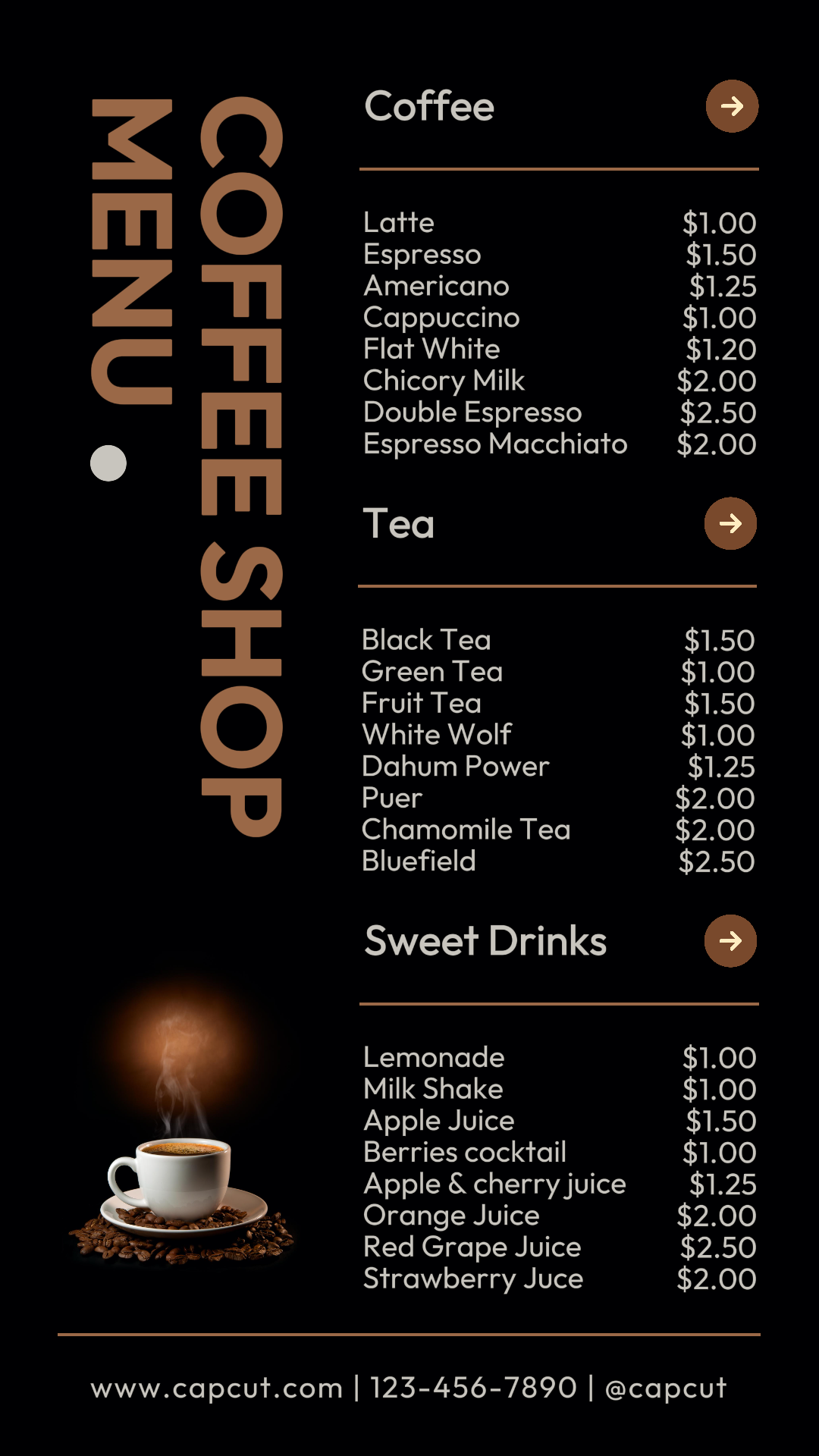 COFFEE SHOP
MENU

Coffee

Latte $1.00
Espresso $1.50
Americano $1.25
Cappuccino $1.00
Flat White $1.20
Chicory Milk $2.00
Double Espresso $2.50
Espresso Macchiato $2.00

Tea

Black Tea $1.50
Green Tea $1.00
Fruit Tea $1.50
White Wolf $1.00
Dahum Power $1.25
Puer $2.00
Chamomile Tea $2.00
Bluefield $2.50

Sweet Drinks

Lemonade $1.00
Milk Shake $1.00
Apple Juice $1.50
Berries cocktail $1.00
Apple & cherry juice $1.25
Orange Juice $2.00
Red Grape Juice $2.50
Strawberry Juce $2.00

www.capcut.com | 123-456-7890 | @capcut